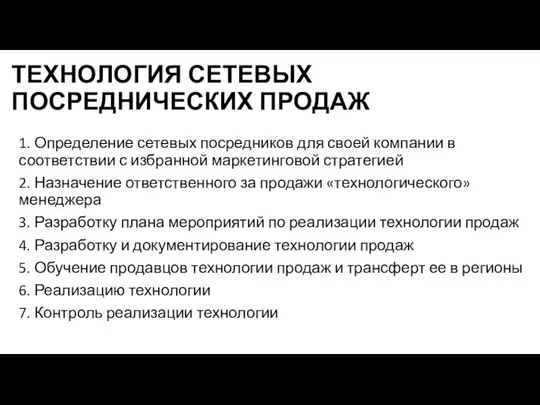 ТЕХНОЛОГИЯ СЕТЕВЫХ ПОСРЕДНИЧЕСКИХ ПРОДАЖ

1. Определение сетевых посредников для своей компании в соответствии с избранной маркетинговой стратегией

2. Назначение ответственного за продажи «технологического» менеджера

3. Разработку плана мероприятий по реализации технологии продаж

4. Разработку и документирование технологии продаж

5. Обучение продавцов технологии продаж и трансферт ее в регионы

6. Реализацию технологии

7. Контроль реализации технологии